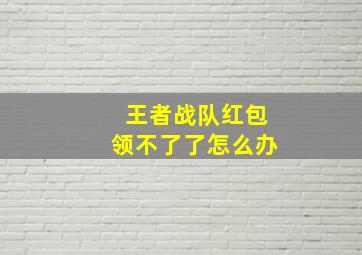 王者战队红包
领不了了怎么办